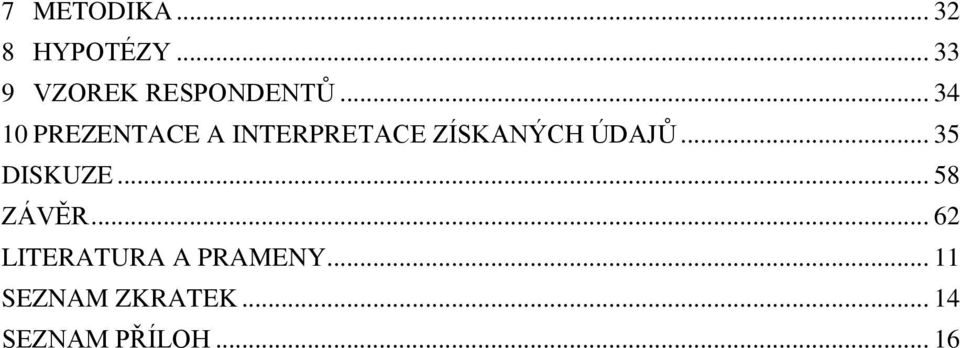 7 METODIKA ... 32
8 HYPOTÉZY ... 33
9 VZOREK RESPONDENTŮ ... 34
10 PREZENTACE A INTERPRETACE ZÍSKANÝCH ÚDAJŮ ... 35
DISKUZE ... 58
ZÁVĚR ... 62
LITERATURA A PRAMENY ... 11
SEZNAM ZKRATEK ... 14
SEZNAM PŘÍLOH ... 16